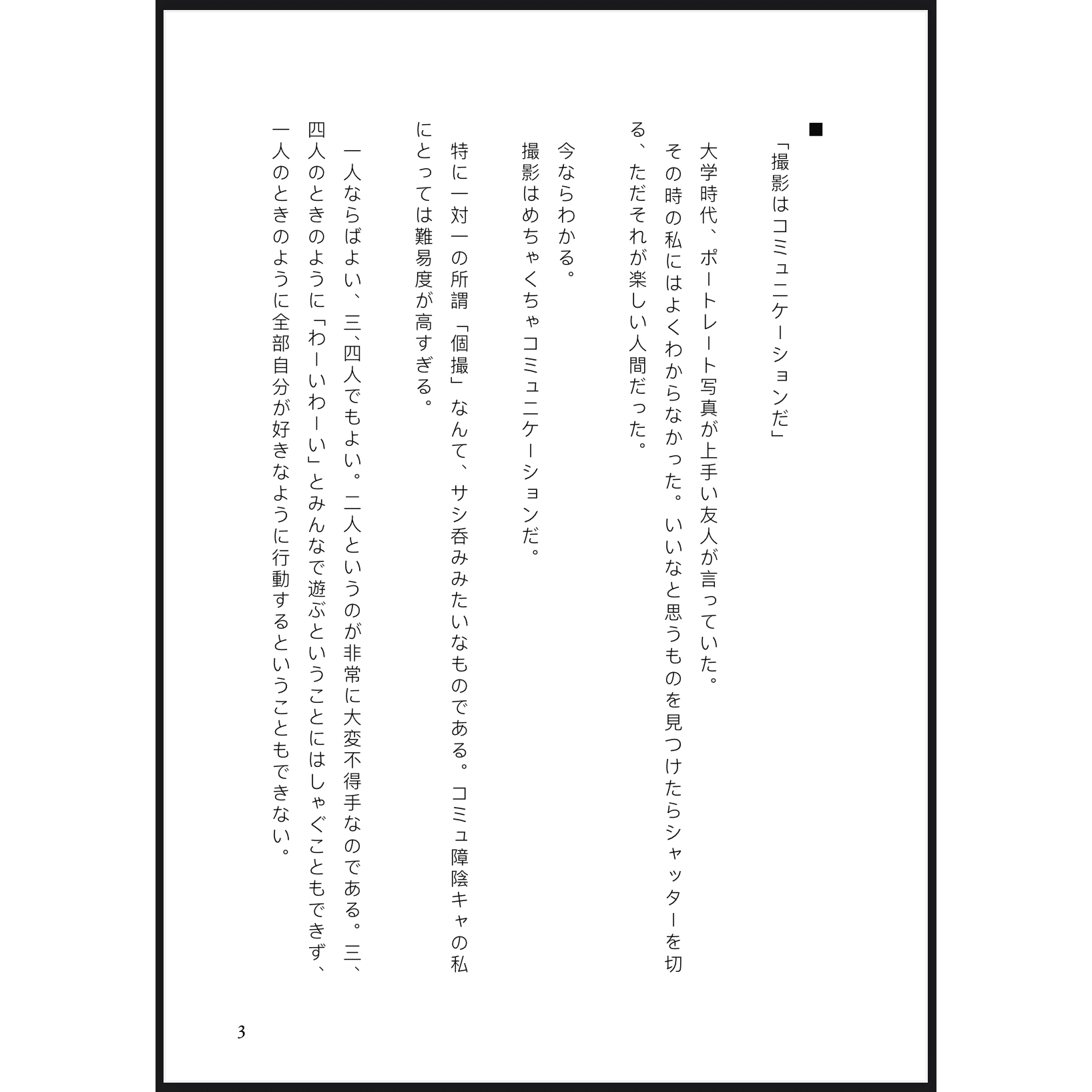 ■

「撮影はコミュニケーションだ」

大学時代、ポートレート写真が上手い友人が言っていた。
その時の私にはよくわからなかった。いいなと思うものを見つけたらシャッターを切る、ただそれが楽しい人間だった。

今ならわかる。
撮影はめちゃくちゃコミュニケーションだ。

特に一対一の所謂「個撮」なんて、サシ呑みみたいなものである。コミュ障陰キャの私にとっては難易度が高すぎる。

一人ならばよい、三、四人でもよい。二人というのが非常に大変不得手なのである。三、四人のときのように「わーいわーい」とみんなで遊ぶということにはしゃぐこともできず、一人のときのように全部自分が好きなように行動するということもできない。

3